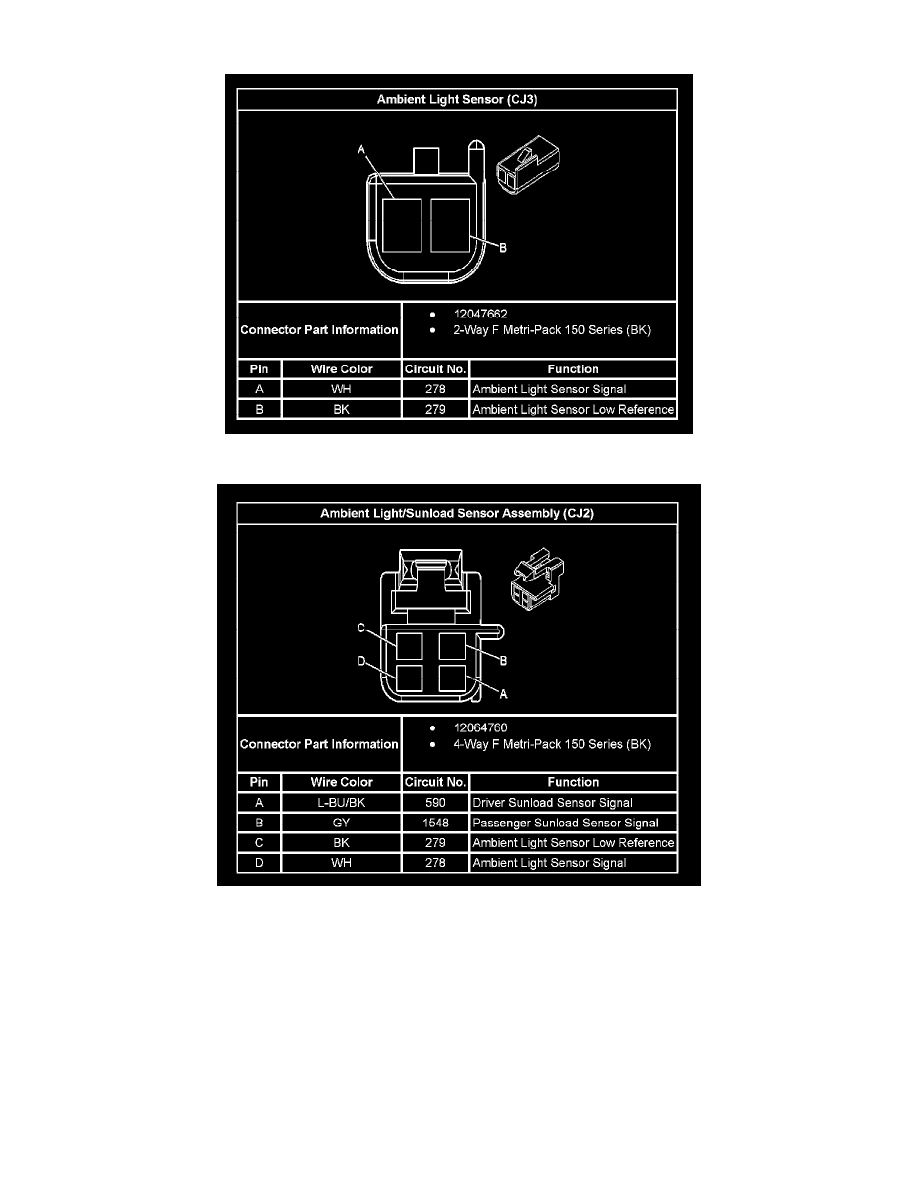 Ambient Light Sensor (CJ3)

A

B

Connector Part Information

- 12047662
- 2-Way F Metri-Pack 150 Series (BK)

| Pin | Wire Color | Circuit No. | Function |
|---|---|---|---|
| A | WH | 278 | Ambient Light Sensor Signal |
| B | BK | 279 | Ambient Light Sensor Low Reference |

Ambient Light/Sunload Sensor Assembly (CJ2)

C

D

B

A

Connector Part Information

- 12064760
- 4-Way F Metri-Pack 150 Series (BK)

| Pin | Wire Color | Circuit No. | Function |
|---|---|---|---|
| A | L-BU/BK | 590 | Driver Sunload Sensor Signal |
| B | GY | 1548 | Passenger Sunload Sensor Signal |
| C | BK | 279 | Ambient Light Sensor Low Reference |
| D | WH | 278 | Ambient Light Sensor Signal |